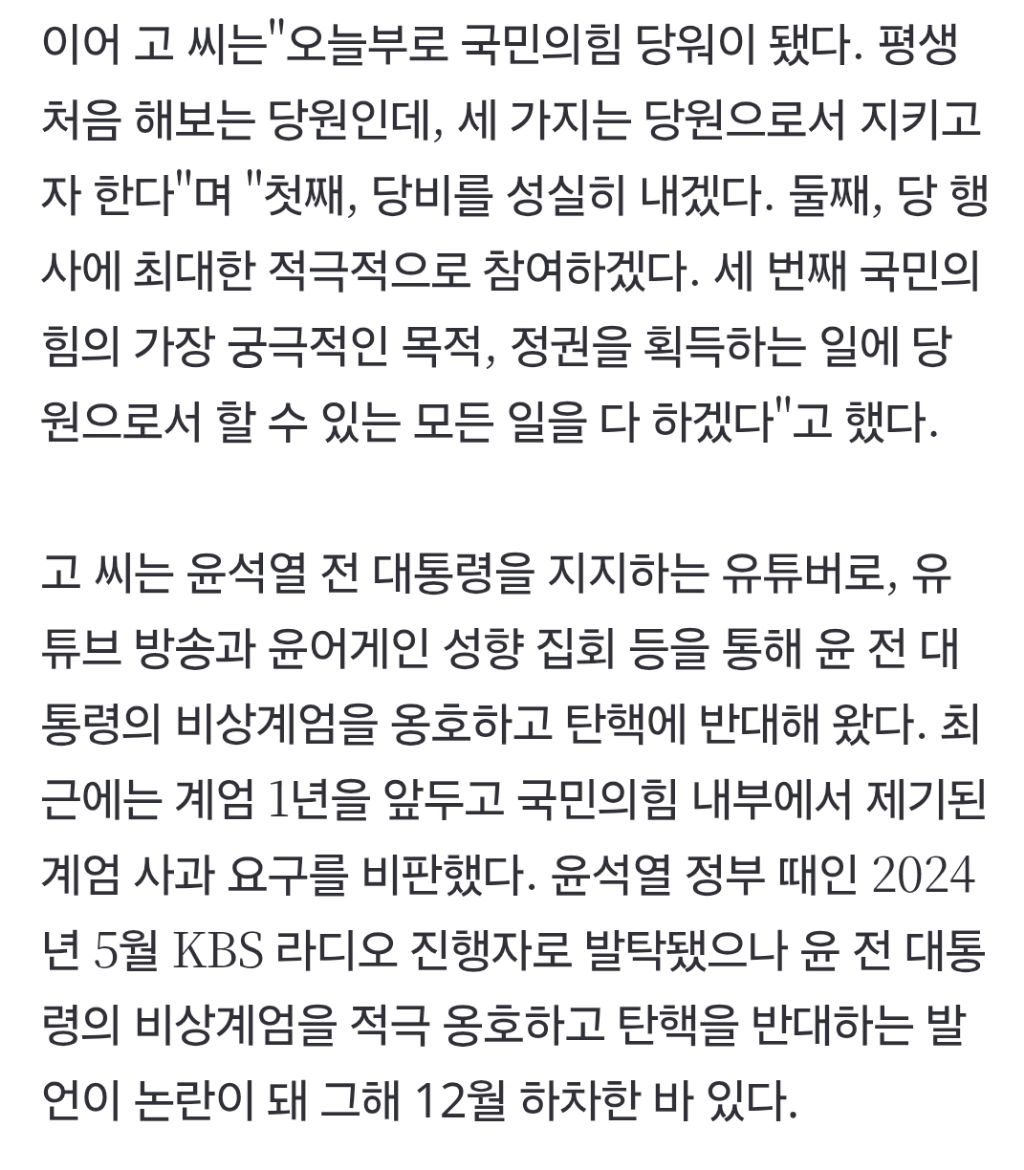 이어 고 씨는"오늘부로 국민의힘 당워이 됐다. 평생 처음 해보는 당원인데, 세 가지는 당원으로서 지키고자 한다"며 "첫째, 당비를 성실히 내겠다. 둘째, 당 행사에 최대한 적극적으로 참여하겠다. 세 번째 국민의힘의 가장 궁극적인 목적, 정권을 획득하는 일에 당원으로서 할 수 있는 모든 일을 다 하겠다"고 했다.

고 씨는 윤석열 전 대통령을 지지하는 유튜버로, 유튜브 방송과 윤어게인 성향 집회 등을 통해 윤 전 대통령의 비상계엄을 옹호하고 탄핵에 반대해 왔다. 최근에는 계엄 1년을 앞두고 국민의힘 내부에서 제기된 계엄 사과 요구를 비판했다. 윤석열 정부 때인 2024년 5월 KBS 라디오 진행자로 발탁됐으나 윤 전 대통령의 비상계엄을 적극 옹호하고 탄핵을 반대하는 발언이 논란이 돼 그해 12월 하차한 바 있다.